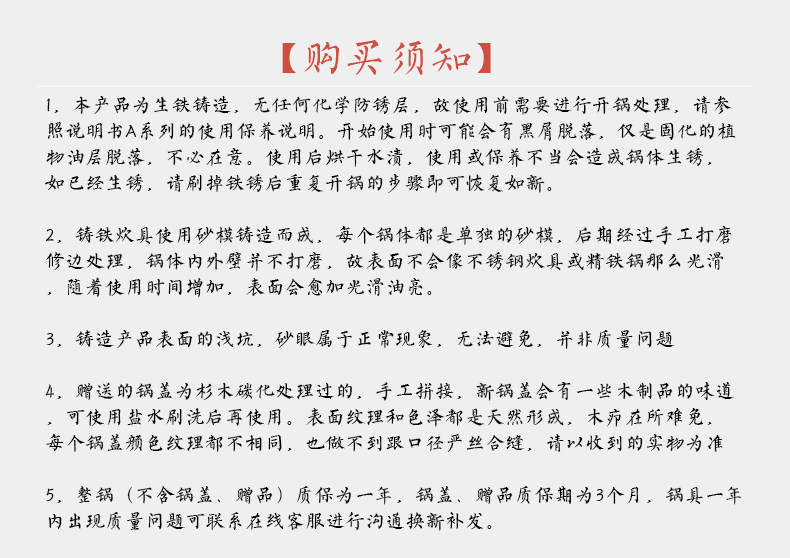 【购买须知】

1，本产品为生铁铸造，无任何化学防锈层，故使用前需要进行开锅处理，请参照说明书A系列的使用保养说明。开始使用时可能会有黑屑脱落，仅是固化的植物油层脱落，不必在意。使用后烘干水渍，使用或保养不当会造成锅体生锈，如已经生锈，请刷掉铁锈后重复开锅的步骤即可恢复如新。

2，铸铁炊具使用砂模铸造而成，每个锅体都是单独的砂模，后期经过手工打磨修边处理，锅体内外壁并不打磨，故表面不会像不锈钢炊具或精铁锅那么光滑，随着使用时间增加，表面会愈加光滑油亮。

3，铸造产品表面的浅坑，砂眼属于正常现象，无法避免，并非质量问题

4，赠送的锅盖为杉木碳化处理过的，手工拼接，新锅盖会有一些木制品的味道，可使用盐水刷洗后再使用。表面纹理和色泽都是天然形成，木疖在所难免，每个锅盖颜色纹理都不相同，也做不到跟口径严丝合缝，请以收到的实物为准

5，整锅（不含锅盖、赠品）质保为一年，锅盖、赠品质保期为3个月，锅具一年内出现质量问题可联系在线客服进行沟通换新补发。